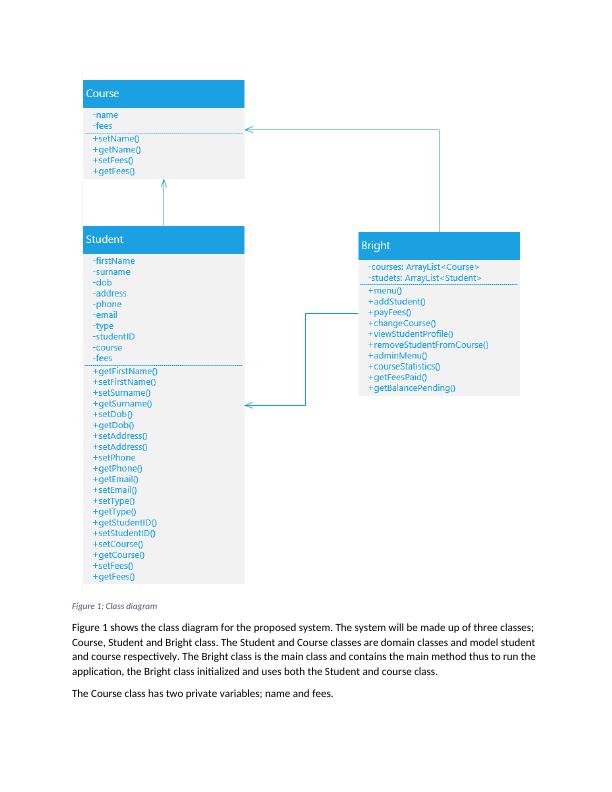 Course

-name
-fees
+setName()
+getName()
+setFees()
+getFees()

Student

-firstName
-surname
-dob
-address
-phone
-email
-type
-studentID
-course
-fees
+getFirstName()
+setFirstName()
+setSurname()
+getSurname()
+setDob()
+getDob()
+setAddress()
+setAddress()
+setPhone
+getPhone()
+getEmail()
+setEmail()
+setType()
+getType()
+getStudentID()
+setStudentID()
+setCourse()
+getCourse()
+setFees()
+getFees()

Bright

-courses: ArrayList<Course>
-studets: ArrayList<Student>
+menu()
+addStudent()
+payFees()
+changeCourse()
+viewStudentProfile()
+removeStudentFromCourse()
+adminMenu()
+courseStatistics()
+getFeesPaid()
+getBalancePending()

Figure 1: Class diagram

Figure 1 shows the class diagram for the proposed system. The system will be made up of three classes; Course, Student and Bright class. The Student and Course classes are domain classes and model student and course respectively. The Bright class is the main class and contains the main method thus to run the application, the Bright class initialized and uses both the Student and course class.

The Course class has two private variables; name and fees.